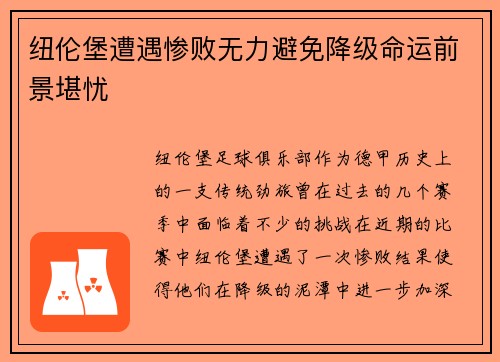 纽伦堡遭遇惨败无力避免降级命运前景堪忧

纽伦堡足球俱乐部作为德甲历史上的一支传统劲旅曾在过去的几个赛季中面临着不少的挑战在近期的比赛中纽伦堡遭遇了一次惨败结果使得他们在降级的泥潭中进一步加深